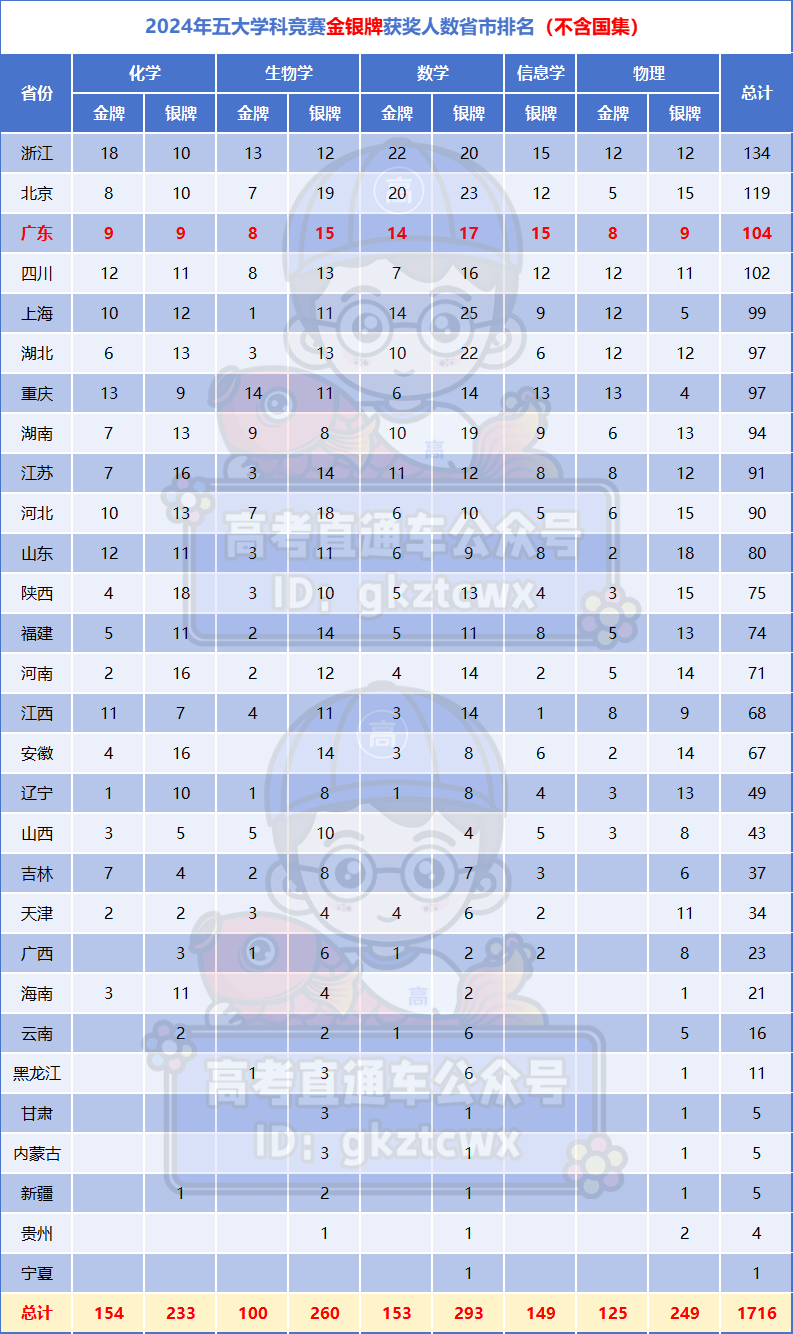 2024年五大学科竞赛金银牌获奖人数省市排名（不含国集）

| 省份 | 化学 金牌 | 化学 银牌 | 生物学 金牌 | 生物学 银牌 | 数学 金牌 | 数学 银牌 | 信息学 银牌 | 物理 金牌 | 物理 银牌 | 总计 |
|---|---|---|---|---|---|---|---|---|---|---|
| 浙江 | 18 | 10 | 13 | 12 | 22 | 20 | 15 | 12 | 12 | 134 |
| 北京 | 8 | 10 | 7 | 19 | 20 | 23 | 12 | 5 | 15 | 119 |
| 广东 | 9 | 9 | 8 | 15 | 14 | 17 | 15 | 8 | 9 | 104 |
| 四川 | 12 | 11 | 8 | 13 | 7 | 16 | 12 | 12 | 11 | 102 |
| 上海 | 10 | 12 | 1 | 11 | 14 | 25 | 9 | 12 | 5 | 99 |
| 湖北 | 6 | 13 | 3 | 13 | 10 | 22 | 6 | 12 | 12 | 97 |
| 重庆 | 13 | 9 | 14 | 11 | 6 | 14 | 13 | 13 | 4 | 97 |
| 湖南 | 7 | 13 | 9 | 8 | 10 | 19 | 9 | 6 | 13 | 94 |
| 江苏 | 7 | 16 | 3 | 14 | 11 | 12 | 8 | 8 | 12 | 91 |
| 河北 | 10 | 13 | 7 | 18 | 6 | 10 | 5 | 6 | 15 | 90 |
| 山东 | 12 | 11 | 3 | 11 | 6 | 9 | 8 | 2 | 18 | 80 |
| 陕西 | 4 | 18 | 3 | 10 | 5 | 13 | 4 | 3 | 15 | 75 |
| 福建 | 5 | 11 | 2 | 14 | 5 | 11 | 8 | 5 | 13 | 74 |
| 河南 | 2 | 16 | 2 | 12 | 4 | 14 | 2 | 5 | 14 | 71 |
| 江西 | 11 | 7 | 4 | 11 | 3 | 14 | 1 | 8 | 9 | 68 |
| 安徽 | 4 | 16 |  | 14 | 3 | 8 | 6 | 2 | 14 | 67 |
| 辽宁 | 1 | 10 | 1 | 8 | 1 | 8 | 4 | 3 | 13 | 49 |
| 山西 | 3 | 5 | 5 | 10 |  | 4 | 5 | 3 | 8 | 43 |
| 吉林 | 7 | 4 | 2 | 8 |  | 7 | 3 |  | 6 | 37 |
| 天津 | 2 | 2 | 3 | 4 | 4 | 6 | 2 |  | 11 | 34 |
| 广西 |  | 3 | 1 | 6 | 1 | 2 | 2 |  | 8 | 23 |
| 海南 | 3 | 11 |  | 4 |  | 2 |  |  | 1 | 21 |
| 云南 |  | 2 |  | 2 | 1 | 6 |  |  | 5 | 16 |
| 黑龙江 |  |  | 1 | 3 |  | 6 |  |  | 1 | 11 |
| 甘肃 |  |  |  | 3 |  | 1 |  |  | 1 | 5 |
| 内蒙古 |  |  |  | 3 |  | 1 |  |  | 1 | 5 |
| 新疆 |  | 1 |  | 2 |  | 1 |  |  | 1 | 5 |
| 贵州 |  |  |  | 1 |  | 1 |  |  | 2 | 4 |
| 宁夏 |  |  |  |  |  | 1 |  |  |  | 1 |
| 总计 | 154 | 233 | 100 | 260 | 153 | 293 | 149 | 125 | 249 | 1716 |

高考直通车公众号
ID: gkztcwx
高考直通车公众号
ID: gkztcwx